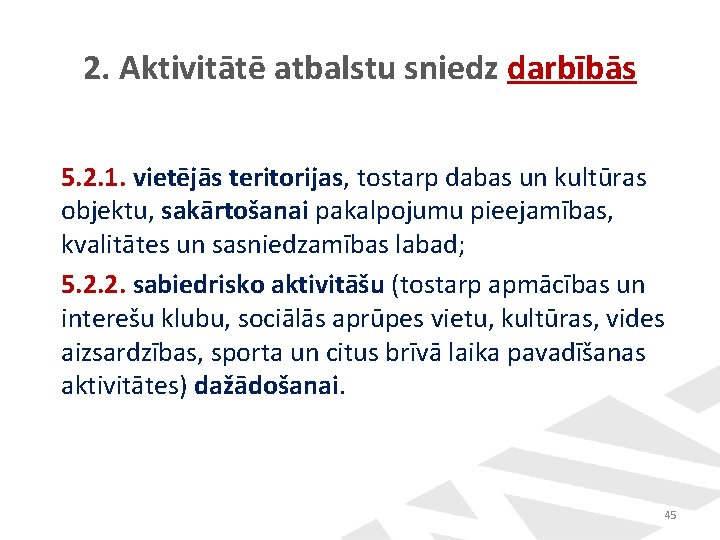 2. Aktivitātē atbalstu sniedz darbībās

5.2.1. vietējās teritorijas, tostarp dabas un kultūras objektu, sakārtošanai pakalpojumu pieejamības, kvalitātes un sasniedzamības labad;

5.2.2. sabiedrisko aktivitāšu (tostarp apmācības un interešu klubu, sociālās aprūpes vietu, kultūras, vides aizsardzības, sporta un citus brīvā laika pavadīšanas aktivitātes) dažādošanai.

45